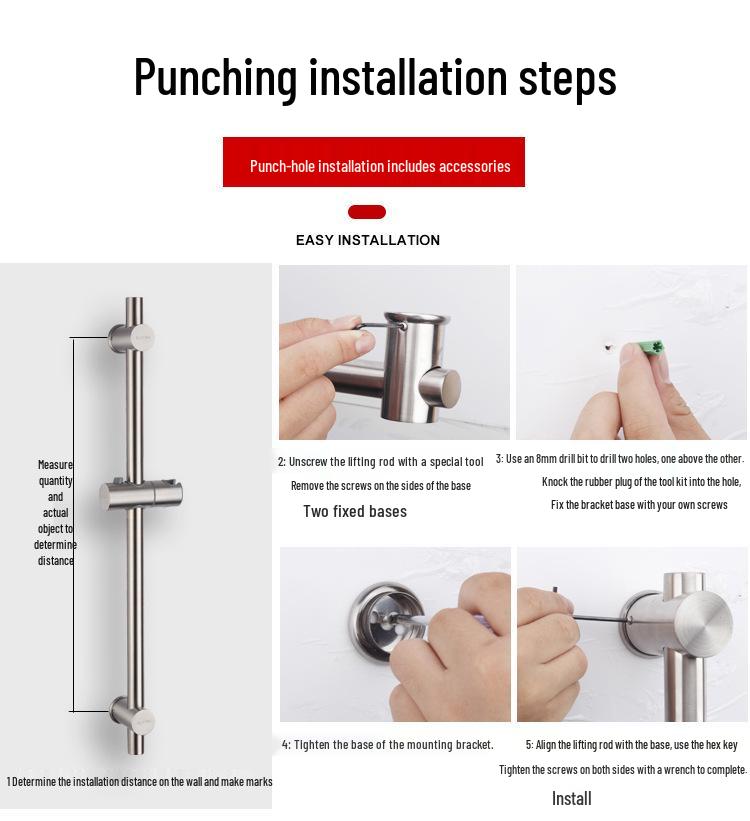 Punching installation steps

Punch-hole installation includes accessories

EASY INSTALLATION

Measure quantity and actual object to determine distance

1 Determine the installation distance on the wall and make marks

2: Unscrew the lifting rod with a special tool

Remove the screws on the sides of the base

Two fixed bases

3: Use an 8mm drill bit to drill two holes, one above the other.

Knock the rubber plug of the tool kit into the hole,

Fix the bracket base with your own screws

4: Tighten the base of the mounting bracket.

5: Align the lifting rod with the base, use the hex key

Tighten the screws on both sides with a wrench to complete.

Install